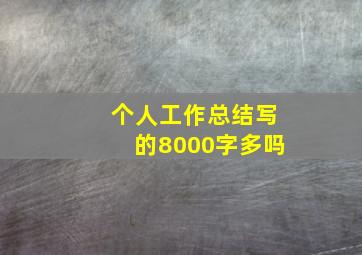 个人工作总结写的8000字多吗